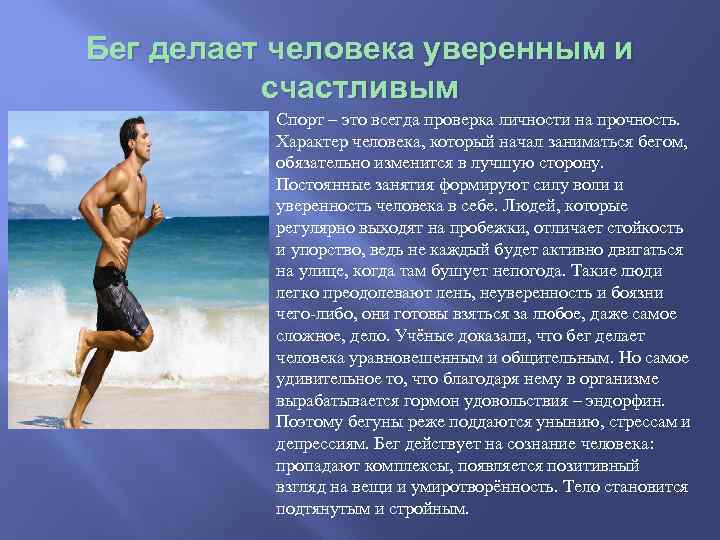 Бег делает человека уверенным и счастливым

Спорт – это всегда проверка личности на прочность. Характер человека, который начал заниматься бегом, обязательно изменится в лучшую сторону. Постоянные занятия формируют силу воли и уверенность человека в себе. Людей, которые регулярно выходят на пробежки, отличает стойкость и упорство, ведь не каждый будет активно двигаться на улице, когда там бушует непогода. Такие люди легко преодолевают лень, неуверенность и боязни чего-либо, они готовы взяться за любое, даже самое сложное, дело. Учёные доказали, что бег делает человека уравновешенным и общительным. Но самое удивительное то, что благодаря нему в организме вырабатывается гормон удовольствия – эндорфин. Поэтому бегуны реже поддаются унынию, стрессам и депрессиям. Бег действует на сознание человека: пропадают комплексы, появляется позитивный взгляд на вещи и умиротворённость. Тело становится подтянутым и стройным.